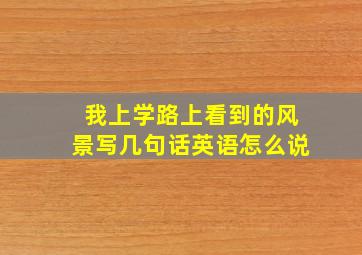 我上学路上看到的风景写几句话英语怎么说